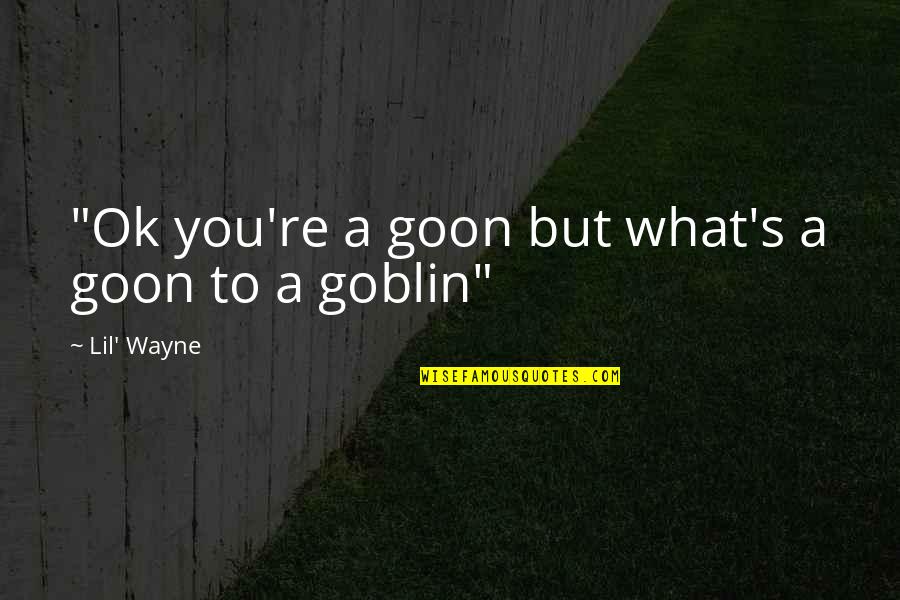 "Ok you're a goon but what's a goon to a goblin"

~ Lil' Wayne

WISEFAMOUSQUOTES.COM